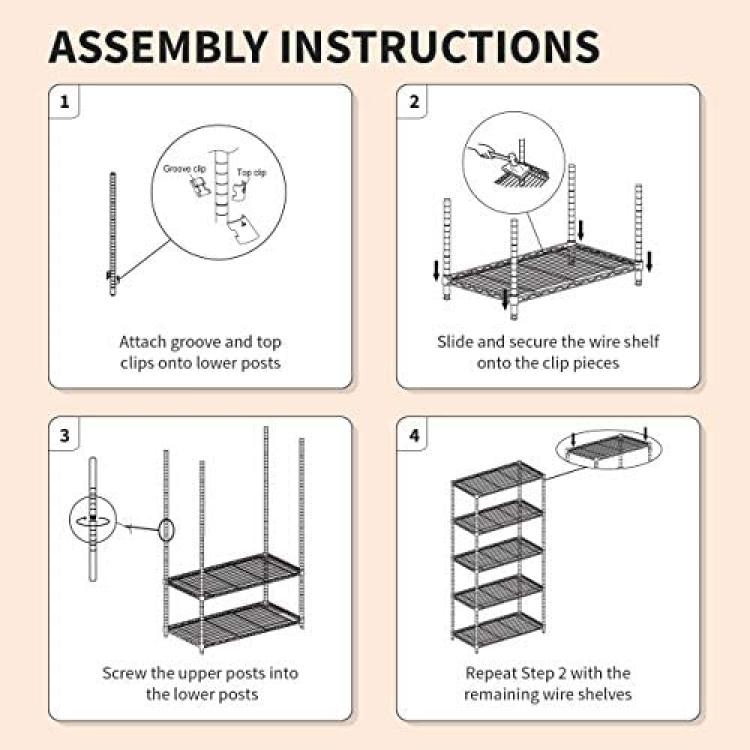 ASSEMBLY INSTRUCTIONS

1

Groove clip

Top clip

Attach groove and top clips onto lower posts

2

Slide and secure the wire shelf onto the clip pieces

3

Screw the upper posts into the lower posts

4

Repeat Step 2 with the remaining wire shelves